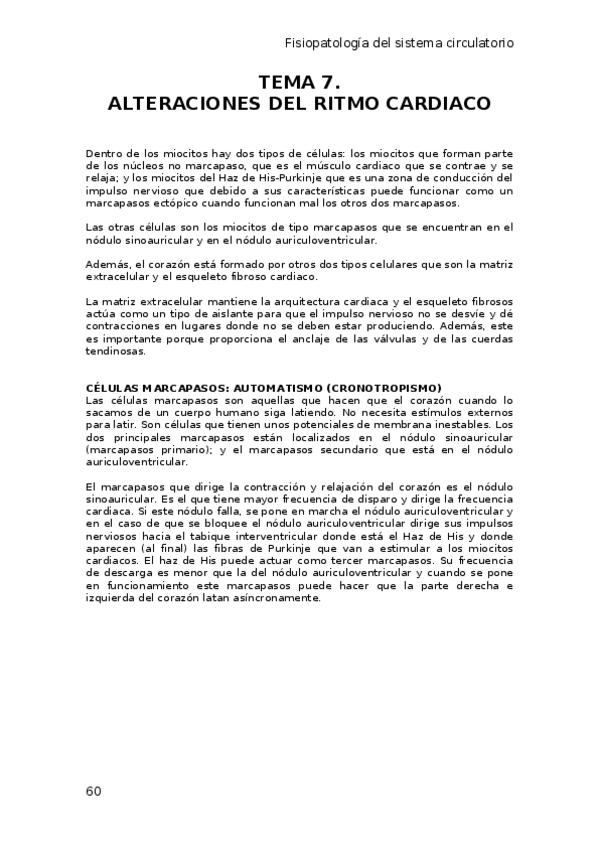 Fisiopatología del sistema circulatorio

TEMA 7.
ALTERACIONES DEL RITMO CARDIACO

Dentro de los miocitos hay dos tipos de células: los miocitos que forman parte de los núcleos no marcapaso, que es el músculo cardiaco que se contrae y se relaja; y los miocitos del Haz de His-Purkinje que es una zona de conducción del impulso nervioso que debido a sus características puede funcionar como un marcapasos ectópico cuando funcionan mal los otros dos marcapasos.

Las otras células son los miocitos de tipo marcapasos que se encuentran en el nódulo sinoauricular y en el nódulo auriculoventricular.

Además, el corazón está formado por otros dos tipos celulares que son la matriz extracelular y el esqueleto fibroso cardiaco.

La matriz extracelular mantiene la arquitectura cardiaca y el esqueleto fibrosos actúa como un tipo de aislante para que el impulso nervioso no se desvíe y dé contracciones en lugares donde no se deben estar produciendo. Además, este es importante porque proporciona el anclaje de las válvulas y de las cuerdas tendinosas.

CÉLULAS MARCAPASOS: AUTOMATISMO (CRONOTROPISMO)
Las células marcapasos son aquellas que hacen que el corazón cuando lo sacamos de un cuerpo humano siga latiendo. No necesita estímulos externos para latir. Son células que tienen unos potenciales de membrana inestables. Los dos principales marcapasos están localizados en el nódulo sinoauricular (marcapasos primario); y el marcapasos secundario que está en el nódulo auriculoventricular.

El marcapasos que dirige la contracción y relajación del corazón es el nódulo sinoauricular. Es el que tiene mayor frecuencia de disparo y dirige la frecuencia cardiaca. Si este nódulo falla, se pone en marcha el nódulo auriculoventricular y en el caso de que se bloquee el nódulo auriculoventricular dirige sus impulsos nerviosos hacia el tabique interventricular donde está el Haz de His y donde aparecen (al final) las fibras de Purkinje que van a estimular a los miocitos cardiacos. El haz de His puede actuar como tercer marcapasos. Su frecuencia de descarga es menor que la del nódulo auriculoventricular y cuando se pone en funcionamiento este marcapasos puede hacer que la parte derecha e izquierda del corazón latan asíncronamente.

60